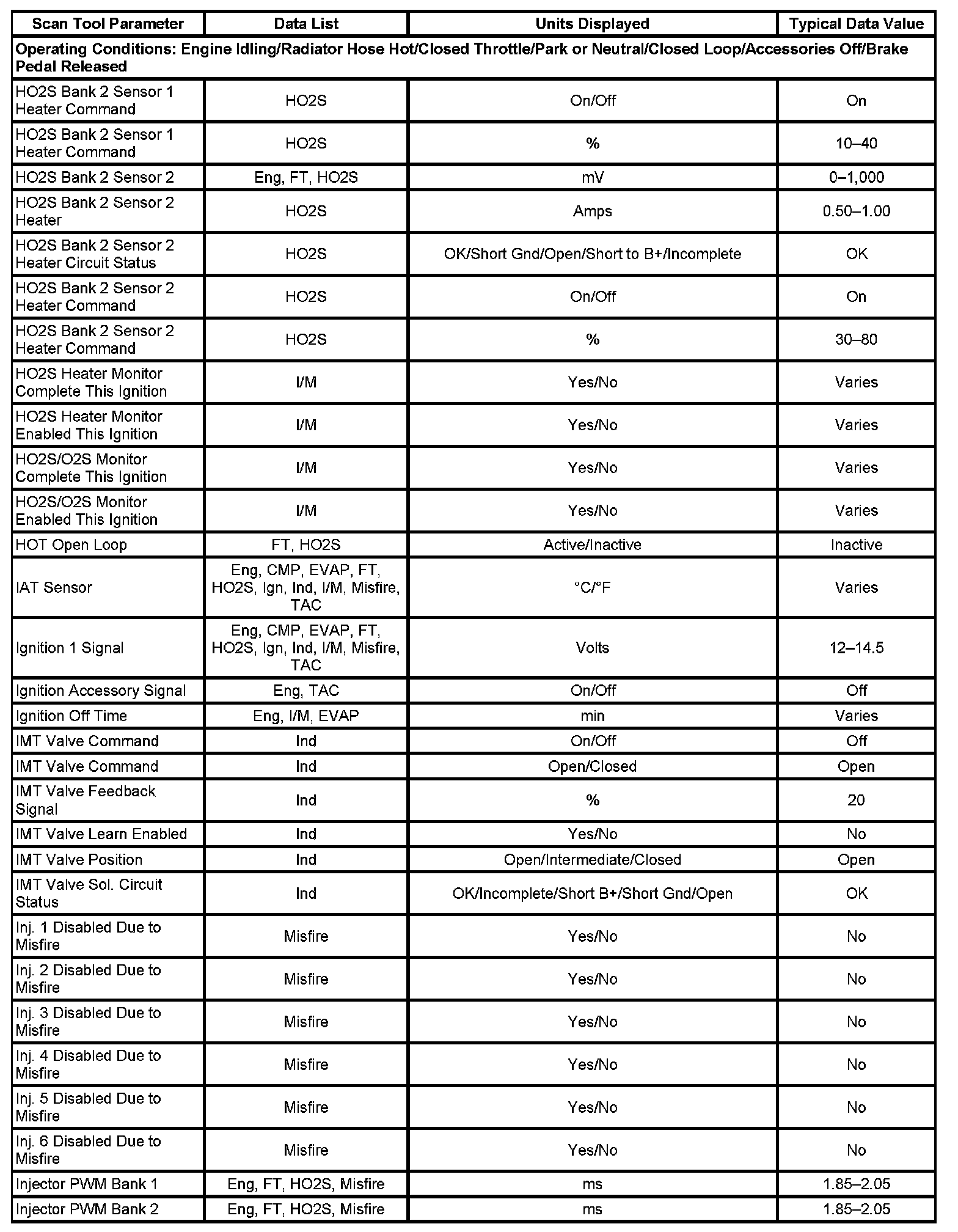 | Scan Tool Parameter | Data List | Units Displayed | Typical Data Value |
|---|---|---|---|
| Operating Conditions: Engine Idling/Radiator Hose Hot/Closed Throttle/Park or Neutral/Closed Loop/Accessories Off/Brake Pedal Released | | | |
| HO2S Bank 2 Sensor 1 Heater Command | HO2S | On/Off | On |
| HO2S Bank 2 Sensor 1 Heater Command | HO2S | % | 10–40 |
| HO2S Bank 2 Sensor 2 | Eng, FT, HO2S | mV | 0–1,000 |
| HO2S Bank 2 Sensor 2 Heater | HO2S | Amps | 0.50–1.00 |
| HO2S Bank 2 Sensor 2 Heater Circuit Status | HO2S | OK/Short Gnd/Open/Short to B+/Incomplete | OK |
| HO2S Bank 2 Sensor 2 Heater Command | HO2S | On/Off | On |
| HO2S Bank 2 Sensor 2 Heater Command | HO2S | % | 30–80 |
| HO2S Heater Monitor Complete This Ignition | I/M | Yes/No | Varies |
| HO2S Heater Monitor Enabled This Ignition | I/M | Yes/No | Varies |
| HO2S/O2S Monitor Complete This Ignition | I/M | Yes/No | Varies |
| HO2S/O2S Monitor Enabled This Ignition | I/M | Yes/No | Varies |
| HOT Open Loop | FT, HO2S | Active/Inactive | Inactive |
| IAT Sensor | Eng, CMP, EVAP, FT, HO2S, Ign, Ind, I/M, Misfire, TAC | °C/°F | Varies |
| Ignition 1 Signal | Eng, CMP, EVAP, FT, HO2S, Ign, Ind, I/M, Misfire, TAC | Volts | 12–14.5 |
| Ignition Accessory Signal | Eng, TAC | On/Off | Off |
| Ignition Off Time | Eng, I/M, EVAP | min | Varies |
| IMT Valve Command | Ind | On/Off | Off |
| IMT Valve Command | Ind | Open/Closed | Open |
| IMT Valve Feedback Signal | Ind | % | 20 |
| IMT Valve Learn Enabled | Ind | Yes/No | No |
| IMT Valve Position | Ind | Open/Intermediate/Closed | Open |
| IMT Valve Sol. Circuit Status | Ind | OK/Incomplete/Short B+/Short Gnd/Open | OK |
| Inj. 1 Disabled Due to Misfire | Misfire | Yes/No | No |
| Inj. 2 Disabled Due to Misfire | Misfire | Yes/No | No |
| Inj. 3 Disabled Due to Misfire | Misfire | Yes/No | No |
| Inj. 4 Disabled Due to Misfire | Misfire | Yes/No | No |
| Inj. 5 Disabled Due to Misfire | Misfire | Yes/No | No |
| Inj. 6 Disabled Due to Misfire | Misfire | Yes/No | No |
| Injector PWM Bank 1 | Eng, FT, HO2S, Misfire | ms | 1.85–2.05 |
| Injector PWM Bank 2 | Eng, FT, HO2S, Misfire | ms | 1.85–2.05 |